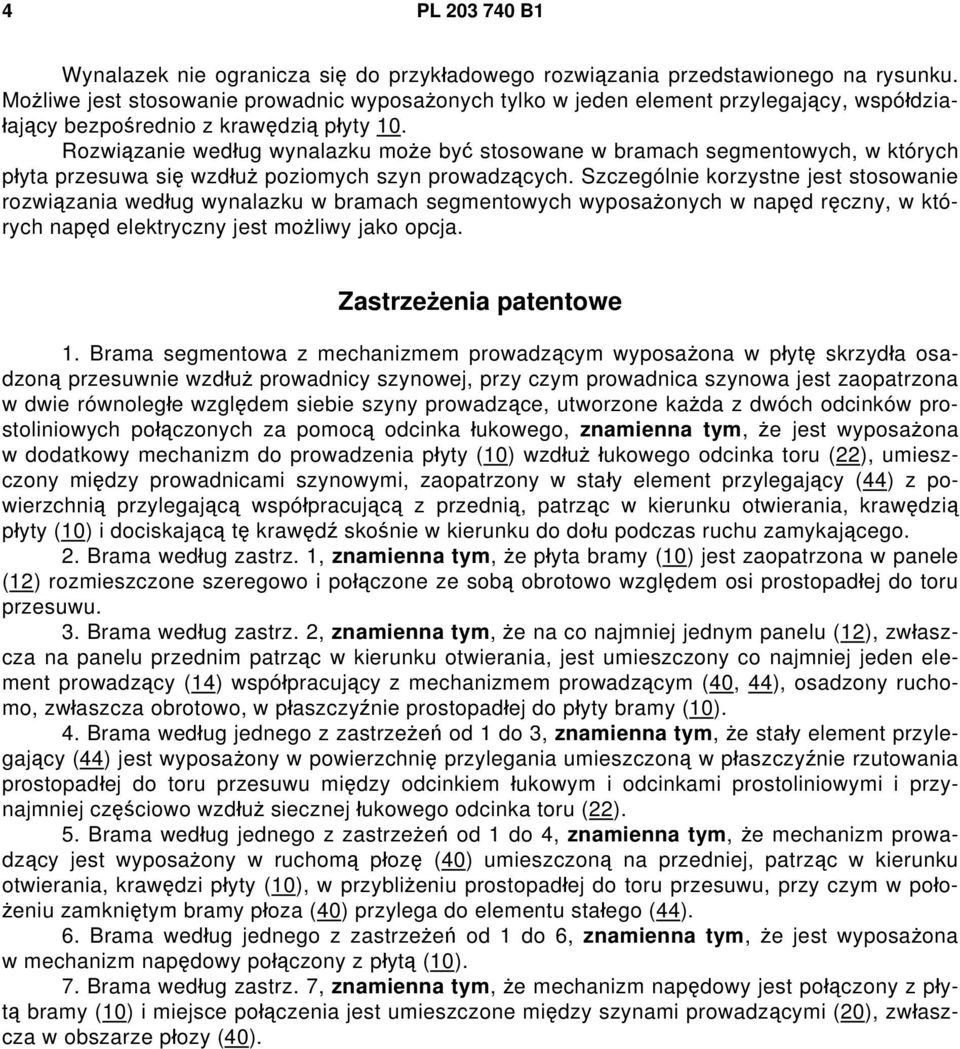 4 PL 203 740 B1

Wynalazek nie ogranicza się do przykładowego rozwiązania przedstawionego na rysunku. Możliwe jest stosowanie prowadnic wyposażonych tylko w jeden element przylegający, współdziałający bezpośrednio z krawędzią płyty 10.

Rozwiązanie według wynalazku może być stosowane w bramach segmentowych, w których płyta przesuwa się wzdłuż poziomych szyn prowadzących. Szczególnie korzystne jest stosowanie rozwiązania według wynalazku w bramach segmentowych wyposażonych w napęd ręczny, w których napęd elektryczny jest możliwy jako opcja.

Zastrzeżenia patentowe

1. Brama segmentowa z mechanizmem prowadzącym wyposażona w płytę skrzydła osadzoną przesuwnie wzdłuż prowadnicy szynowej, przy czym prowadnica szynowa jest zaopatrzona w dwie równoległe względem siebie szyny prowadzące, utworzone każda z dwóch odcinków prostoliniowych połączonych za pomocą odcinka łukowego, znamienna tym, że jest wyposażona w dodatkowy mechanizm do prowadzenia płyty (10) wzdłuż łukowego odcinka toru (22), umieszczony między prowadnicami szynowymi, zaopatrzony w stały element przylegający (44) z powierzchnią przylegającą współpracującą z przednią, patrząc w kierunku otwierania, krawędzią płyty (10) i dociskającą tę krawędź skośnie w kierunku do dołu podczas ruchu zamykającego.

2. Brama według zastrz. 1, znamienna tym, że płyta bramy (10) jest zaopatrzona w panele (12) rozmieszczone szeregowo i połączone ze sobą obrotowo względem osi prostopadłej do toru przesuwu.

3. Brama według zastrz. 2, znamienna tym, że na co najmniej jednym panelu (12), zwłaszcza na panelu przednim patrząc w kierunku otwierania, jest umieszczony co najmniej jeden element prowadzący (14) współpracujący z mechanizmem prowadzącym (40, 44), osadzony ruchomo, zwłaszcza obrotowo, w płaszczyźnie prostopadłej do płyty bramy (10).

4. Brama według jednego z zastrzeżeń od 1 do 3, znamienna tym, że stały element przylegający (44) jest wyposażony w powierzchnię przylegania umieszczoną w płaszczyźnie rzutowania prostopadłej do toru przesuwu między odcinkiem łukowym i odcinkami prostoliniowymi i przynajmniej częściowo wzdłuż siecznej łukowego odcinka toru (22).

5. Brama według jednego z zastrzeżeń od 1 do 4, znamienna tym, że mechanizm prowadzący jest wyposażony w ruchomą płozę (40) umieszczoną na przedniej, patrząc w kierunku otwierania, krawędzi płyty (10), w przybliżeniu prostopadłej do toru przesuwu, przy czym w położeniu zamkniętym bramy płoza (40) przylega do elementu stałego (44).

6. Brama według jednego z zastrzeżeń od 1 do 6, znamienna tym, że jest wyposażona w mechanizm napędowy połączony z płytą (10).

7. Brama według zastrz. 7, znamienna tym, że mechanizm napędowy jest połączony z płytą bramy (10) i miejsce połączenia jest umieszczone między szynami prowadzącymi (20), zwłaszcza w obszarze płozy (40).